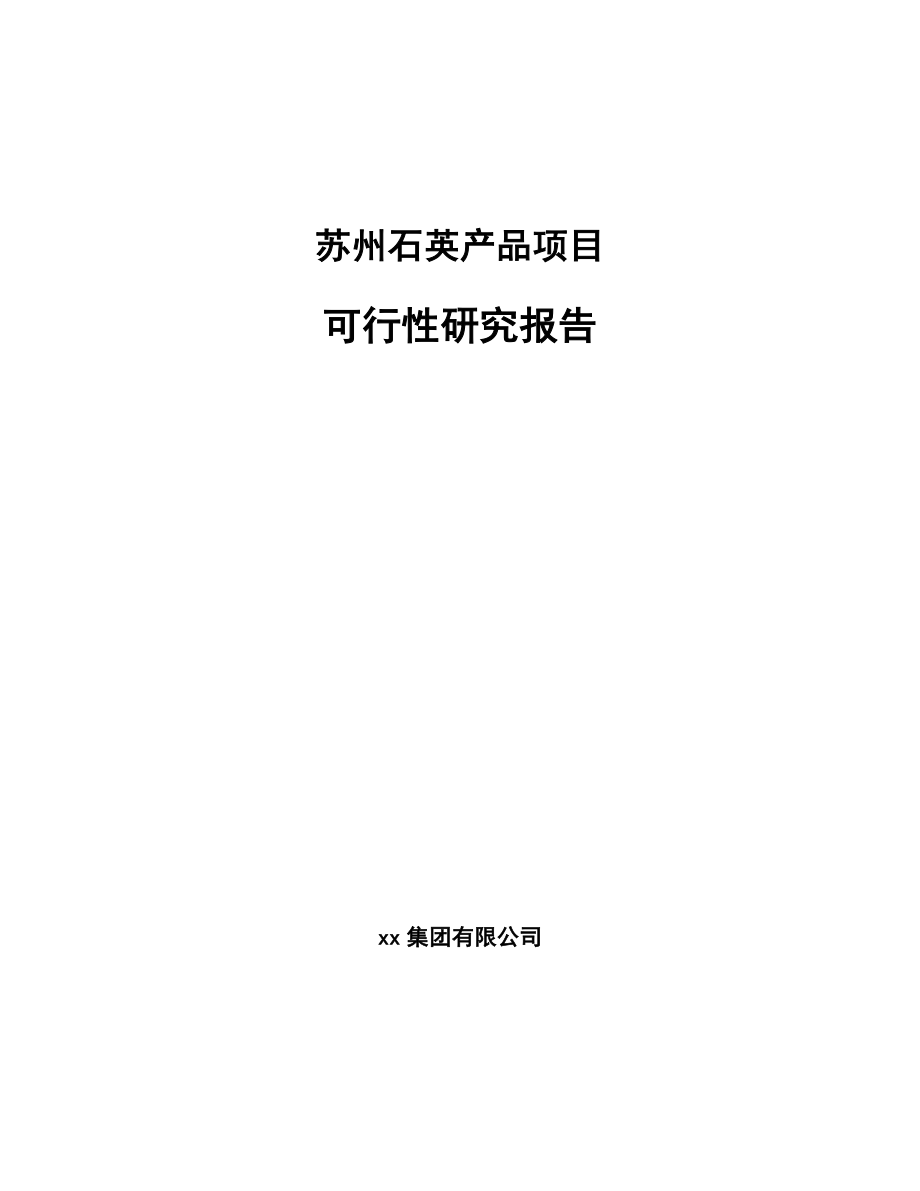 苏州石英产品项目

可行性研究报告

xx 集团有限公司